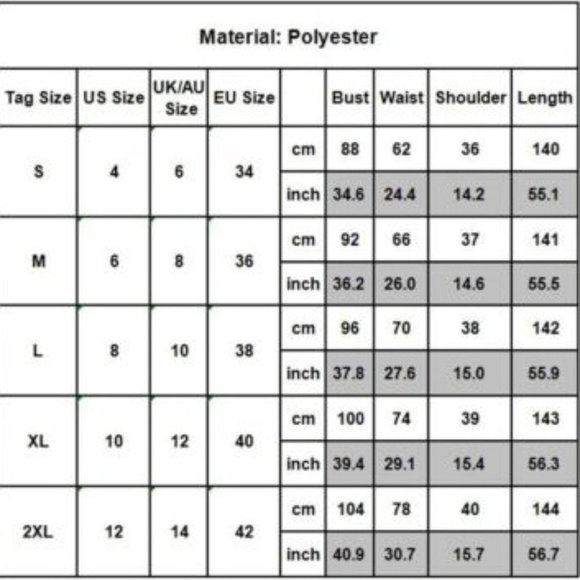 Material: Polyester

| Tag Size | US Size | UK/AU Size | EU Size | | Bust | Waist | Shoulder | Length |
|---|---|---|---|---|---|---|---|---|
| S | 4 | 6 | 34 | cm | 88 | 62 | 36 | 140 |
| | | | | inch | 34.6 | 24.4 | 14.2 | 55.1 |
| M | 6 | 8 | 36 | cm | 92 | 66 | 37 | 141 |
| | | | | inch | 36.2 | 26.0 | 14.6 | 55.5 |
| L | 8 | 10 | 38 | cm | 96 | 70 | 38 | 142 |
| | | | | inch | 37.8 | 27.6 | 15.0 | 55.9 |
| XL | 10 | 12 | 40 | cm | 100 | 74 | 39 | 143 |
| | | | | inch | 39.4 | 29.1 | 15.4 | 56.3 |
| 2XL | 12 | 14 | 42 | cm | 104 | 78 | 40 | 144 |
| | | | | inch | 40.9 | 30.7 | 15.7 | 56.7 |